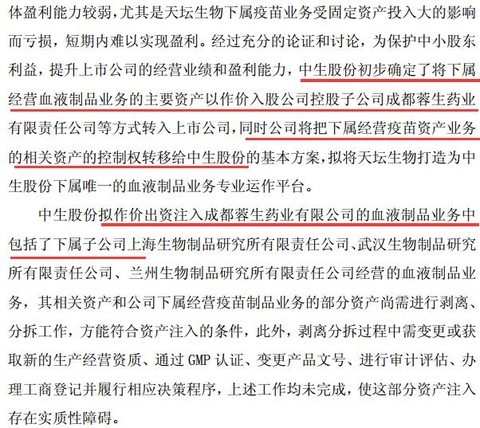 体盈利能力较弱，尤其是天坛生物下属疫苗业务受固定资产投入大的影响而亏损，短期内难以实现盈利。经过充分的论证和讨论，为保护中小股东利益，提升上市公司的经营业绩和盈利能力，中生股份初步确定了将下属经营血液制品业务的主要资产以作价入股公司控股子公司成都蓉生药业有限责任公司等方式转入上市公司，同时公司将把下属经营疫苗资产业务的相关资产的控制权转移给中生股份的基本方案，拟将天坛生物打造为中生股份下属唯一的血液制品业务专业运作平台。

中生股份拟作价出资注入成都蓉生药业有限公司的血液制品业务中包括了下属子公司上海生物制品研究所有限责任公司、武汉生物制品研究所有限责任公司、兰州生物制品研究所有限责任公司经营的血液制品业务，其相关资产和公司下属经营疫苗制品业务的部分资产尚需进行剥离、分拆工作，方能符合资产注入的条件，此外，剥离分拆过程中需变更或获取新的生产经营资质、通过 GMP 认证、变更产品文号、进行审计评估、办理工商登记并履行相应决策程序，上述工作均未完成，使这部分资产注入存在实质性障碍。